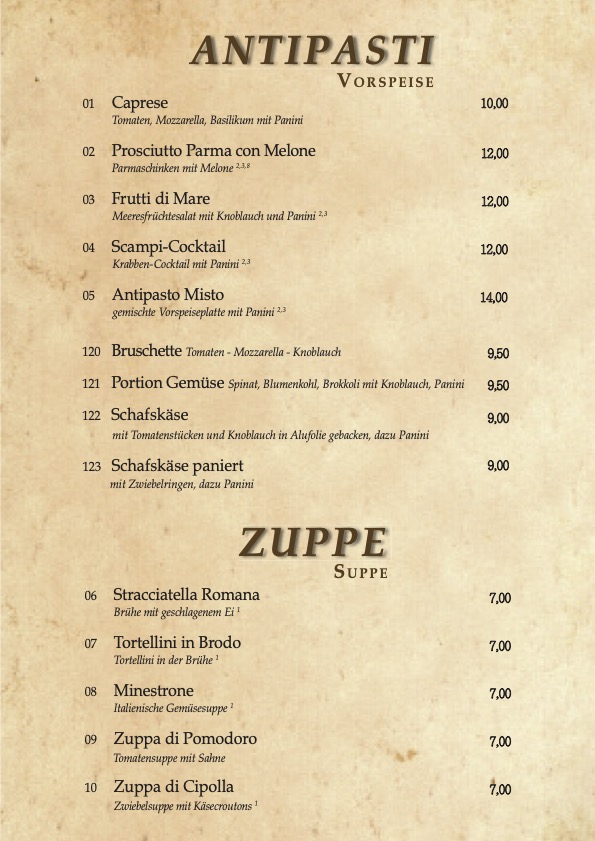 ANTIPASTI
VORSPEISE

01 Caprese 10,00
Tomaten, Mozzarella, Basilikum mit Panini

02 Prosciutto Parma con Melone 12,00
Parmaschinken mit Melone $^{2,3,8}$

03 Frutti di Mare 12,00
Meeresfrüchtesalat mit Knoblauch und Panini $^{2,3}$

04 Scampi-Cocktail 12,00
Krabben-Cocktail mit Panini $^{2,3}$

05 Antipasto Misto 14,00
gemischte Vorspeiseplatte mit Panini $^{2,3}$

120 Bruschette Tomaten - Mozzarella - Knoblauch 9,50

121 Portion Gemüse Spinat, Blumenkohl, Brokkoli mit Knoblauch, Panini 9,50

122 Schafskäse 9,00
mit Tomatenstücken und Knoblauch in Alufolie gebacken, dazu Panini

123 Schafskäse paniert 9,00
mit Zwiebelringen, dazu Panini

ZUPPE
SUPPE

06 Stracciatella Romana 7,00
Brühe mit geschlagenem Ei $^{1}$

07 Tortellini in Brodo 7,00
Tortellini in der Brühe $^{1}$

08 Minestrone 7,00
Italienische Gemüsesuppe $^{1}$

09 Zuppa di Pomodoro 7,00
Tomatensuppe mit Sahne

10 Zuppa di Cipolla 7,00
Zwiebelsuppe mit Käsecroutons $^{1}$